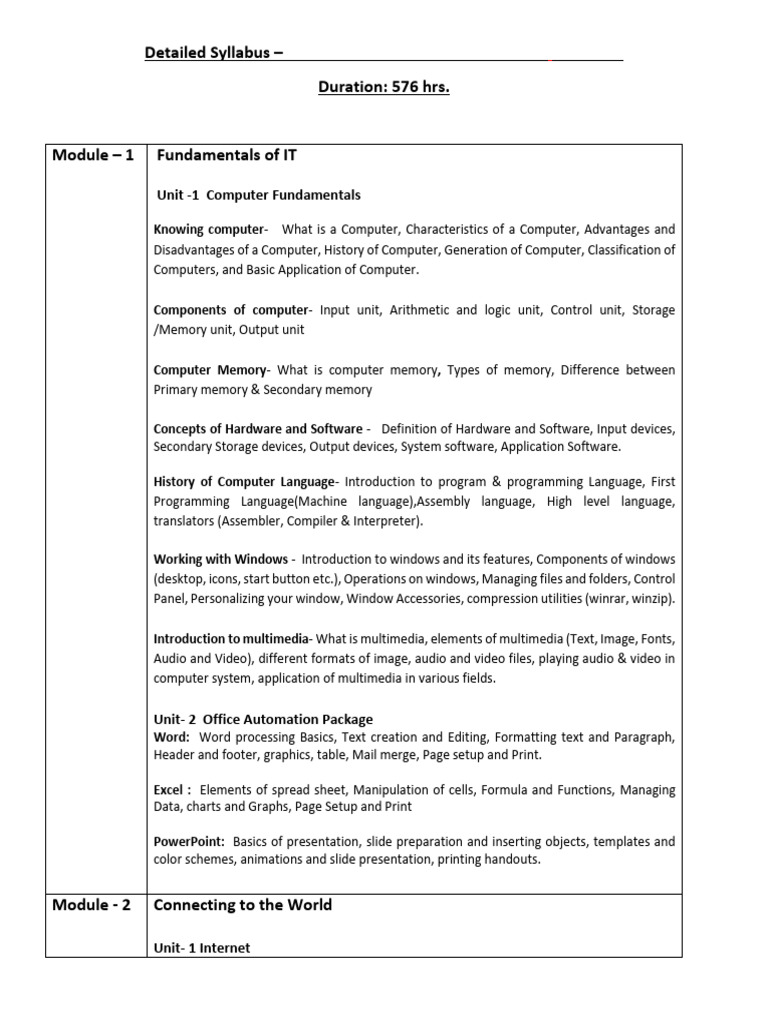 Detailed Syllabus –

Duration: 576 hrs.

| Module – 1 | Fundamentals of IT<br><br>Unit -1 Computer Fundamentals<br><br>Knowing computer- What is a Computer, Characteristics of a Computer, Advantages and Disadvantages of a Computer, History of Computer, Generation of Computer, Classification of Computers, and Basic Application of Computer.<br><br>Components of computer- Input unit, Arithmetic and logic unit, Control unit, Storage /Memory unit, Output unit<br><br>Computer Memory- What is computer memory, Types of memory, Difference between Primary memory & Secondary memory<br><br>Concepts of Hardware and Software - Definition of Hardware and Software, Input devices, Secondary Storage devices, Output devices, System software, Application Software.<br><br>History of Computer Language- Introduction to program & programming Language, First Programming Language(Machine language),Assembly language, High level language, translators (Assembler, Compiler & Interpreter).<br><br>Working with Windows - Introduction to windows and its features, Components of windows (desktop, icons, start button etc.), Operations on windows, Managing files and folders, Control Panel, Personalizing your window, Window Accessories, compression utilities (winrar, winzip).<br><br>Introduction to multimedia- What is multimedia, elements of multimedia (Text, Image, Fonts, Audio and Video), different formats of image, audio and video files, playing audio & video in computer system, application of multimedia in various fields.<br><br>Unit- 2 Office Automation Package<br>Word: Word processing Basics, Text creation and Editing, Formatting text and Paragraph, Header and footer, graphics, table, Mail merge, Page setup and Print.<br><br>Excel : Elements of spread sheet, Manipulation of cells, Formula and Functions, Managing Data, charts and Graphs, Page Setup and Print<br><br>PowerPoint: Basics of presentation, slide preparation and inserting objects, templates and color schemes, animations and slide presentation, printing handouts. |
|---|---|
| Module - 2 | Connecting to the World<br><br>Unit- 1 Internet |